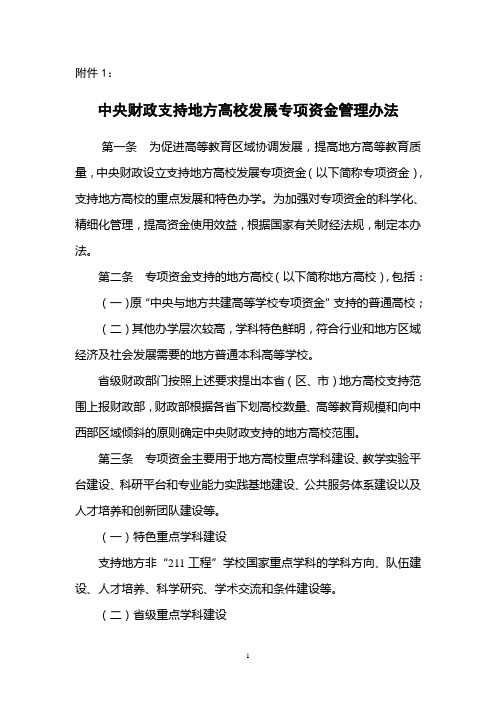 附件 1：

中央财政支持地方高校发展专项资金管理办法

第一条　为促进高等教育区域协调发展，提高地方高等教育质量，中央财政设立支持地方高校发展专项资金（以下简称专项资金），支持地方高校的重点发展和特色办学。为加强对专项资金的科学化、精细化管理，提高资金使用效益，根据国家有关财经法规，制定本办法。

第二条　专项资金支持的地方高校（以下简称地方高校），包括：

（一）原“中央与地方共建高等学校专项资金”支持的普通高校；

（二）其他办学层次较高，学科特色鲜明，符合行业和地方区域经济及社会发展需要的地方普通本科高等学校。

省级财政部门按照上述要求提出本省（区、市）地方高校支持范围上报财政部，财政部根据各省下划高校数量、高等教育规模和向中西部区域倾斜的原则确定中央财政支持的地方高校范围。

第三条　专项资金主要用于地方高校重点学科建设、教学实验平台建设、科研平台和专业能力实践基地建设、公共服务体系建设以及人才培养和创新团队建设等。

（一）特色重点学科建设

支持地方非“211 工程”学校国家重点学科的学科方向、队伍建设、人才培养、科学研究、学术交流和条件建设等。

（二）省级重点学科建设

1